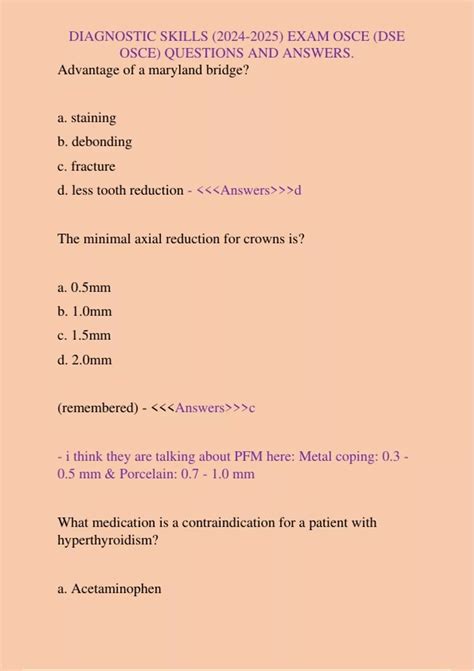 DIAGNOSTIC SKILLS (2024-2025) EXAM OSCE (DSE OSCE) QUESTIONS AND ANSWERS.

Advantage of a maryland bridge?

a. staining

b. debonding

c. fracture

d. less tooth reduction - <<<Answers>>>d

The minimal axial reduction for crowns is?

a. 0.5mm

b. 1.0mm

c. 1.5mm

d. 2.0mm

(remembered) - <<<Answers>>>c

- i think they are talking about PFM here: Metal coping: 0.3 - 0.5 mm & Porcelain: 0.7 - 1.0 mm

What medication is a contraindication for a patient with hyperthyroidism?

a. Acetaminophen